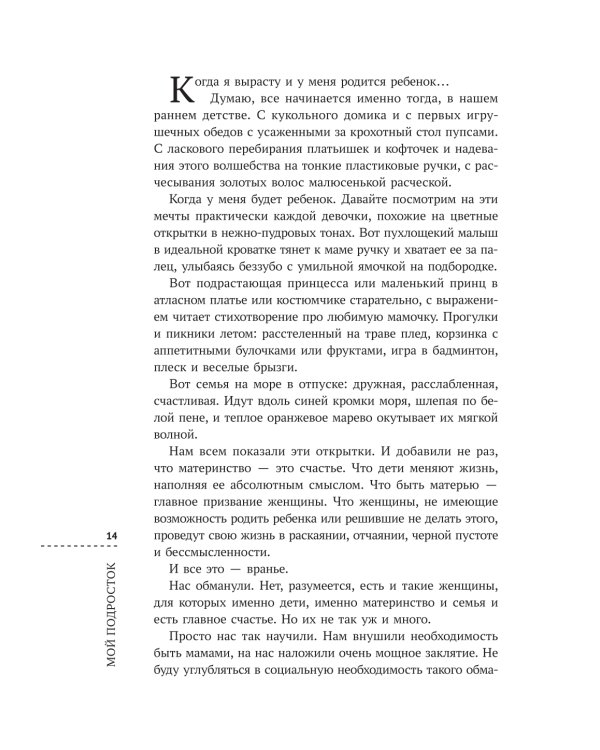 Когда я вырасту и у меня родится ребенок…

Думаю, все начинается именно тогда, в нашем раннем детстве. С кукольного домика и с первых игрушечных обедов с усаженными за крохотный стол пупсами. С ласкового перебирания платьишек и кофточек и надевания этого волшебства на тонкие пластиковые ручки, с расчесывания золотых волос малюсенькой расческой.

Когда у меня будет ребенок. Давайте посмотрим на эти мечты практически каждой девочки, похожие на цветные открытки в нежно-пудровых тонах. Вот пухлощекий малыш в идеальной кроватке тянет к маме ручку и хватает ее за палец, улыбаясь беззубо с умильной ямочкой на подбородке.

Вот подрастающая принцесса или маленький принц в атласном платье или костюмчике старательно, с выражением читает стихотворение про любимую мамочку. Прогулки и пикники летом: расстеленный на траве плед, корзинка с аппетитными булочками или фруктами, игра в бадминтон, плеск и веселые брызги.

Вот семья на море в отпуске: дружная, расслабленная, счастливая. Идут вдоль синей кромки моря, шлепая по белой пене, и теплое оранжевое марево окутывает их мягкой волной.

Нам всем показали эти открытки. И добавили не раз, что материнство — это счастье. Что дети меняют жизнь, наполняя ее абсолютным смыслом. Что быть матерью — главное призвание женщины. Что женщины, не имеющие возможность родить ребенка или решившие не делать этого, проведут свою жизнь в раскаянии, отчаянии, черной пустоте и бессмысленности.

И все это — вранье.

Нас обманули. Нет, разумеется, есть и такие женщины, для которых именно дети, именно материнство и семья и есть главное счастье. Но их не так уж и много.

Просто нас так научили. Нам внушили необходимость быть мамами, на нас наложили очень мощное заклятие. Не буду углубляться в социальную необходимость такого обма-

14

МОЙ ПОДРОСТОК